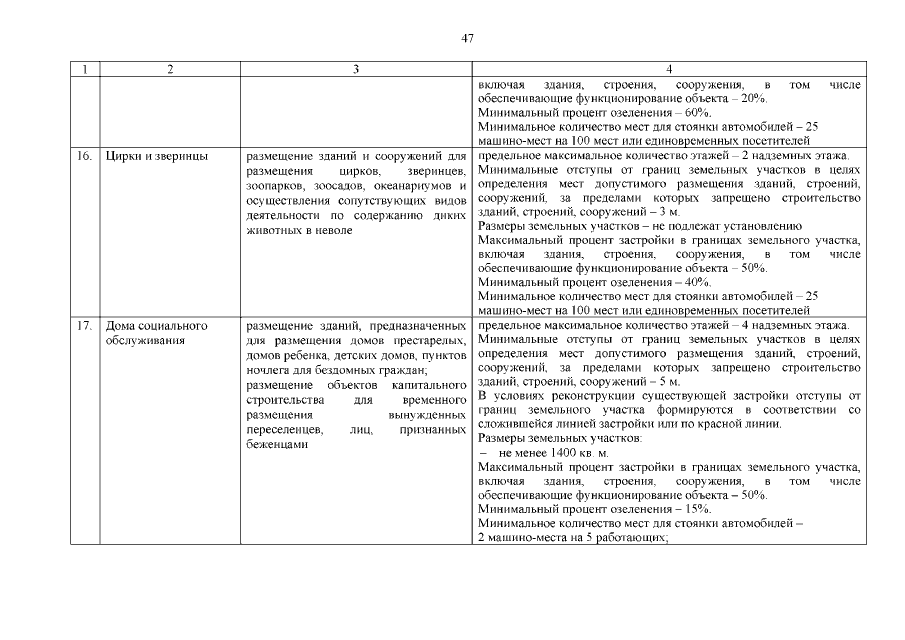 47

| 1 | 2 | 3 | 4 |
|---|---|---|---|
| | | | включая здания, строения, сооружения, в том числе обеспечивающие функционирование объекта – 20%. Минимальный процент озеленения – 60%. Минимальное количество мест для стоянки автомобилей – 25 машино-мест на 100 мест или единовременных посетителей |
| 16. | Цирки и зверинцы | размещение зданий и сооружений для размещения цирков, зверинцев, зоопарков, зоосадов, океанариумов и осуществления сопутствующих видов деятельности по содержанию диких животных в неволе | предельное максимальное количество этажей – 2 надземных этажа. Минимальные отступы от границ земельных участков в целях определения мест допустимого размещения зданий, строений, сооружений, за пределами которых запрещено строительство зданий, строений, сооружений – 3 м. Размеры земельных участков – не подлежат установлению Максимальный процент застройки в границах земельного участка, включая здания, строения, сооружения, в том числе обеспечивающие функционирование объекта – 50%. Минимальный процент озеленения – 40%. Минимальное количество мест для стоянки автомобилей – 25 машино-мест на 100 мест или единовременных посетителей |
| 17. | Дома социального обслуживания | размещение зданий, предназначенных для размещения домов престарелых, домов ребенка, детских домов, пунктов ночлега для бездомных граждан; размещение объектов капитального строительства для временного размещения вынужденных переселенцев, лиц, признанных беженцами | предельное максимальное количество этажей – 4 надземных этажа. Минимальные отступы от границ земельных участков в целях определения мест допустимого размещения зданий, строений, сооружений, за пределами которых запрещено строительство зданий, строений, сооружений – 5 м. В условиях реконструкции существующей застройки отступы от границ земельного участка формируются в соответствии со сложившейся линией застройки или по красной линии. Размеры земельных участков: – не менее 1400 кв. м. Максимальный процент застройки в границах земельного участка, включая здания, строения, сооружения, в том числе обеспечивающие функционирование объекта – 50%. Минимальный процент озеленения – 15%. Минимальное количество мест для стоянки автомобилей – 2 машино-места на 5 работающих; |